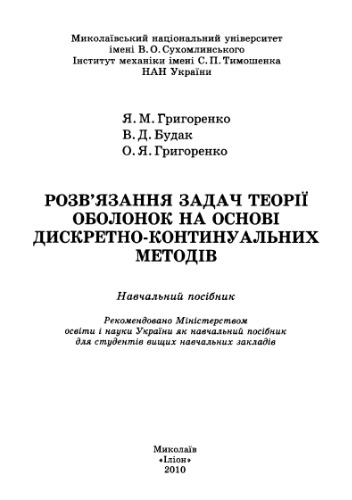 Миколаївський національний університет
імені В. О. Сухомлинського
Інститут механіки імені С. П. Тимошенка
НАН України

Я. М. Григоренко
В. Д. Будак
О. Я. Григоренко

РОЗВ'ЯЗАННЯ ЗАДАЧ ТЕОРІЇ ОБОЛОНОК НА ОСНОВІ ДИСКРЕТНО-КОНТИНУАЛЬНИХ МЕТОДІВ

Навчальний посібник

Рекомендовано Міністерством освіти і науки України як навчальний посібник для студентів вищих навчальних закладів

Миколаїв
«Іліон»
2010